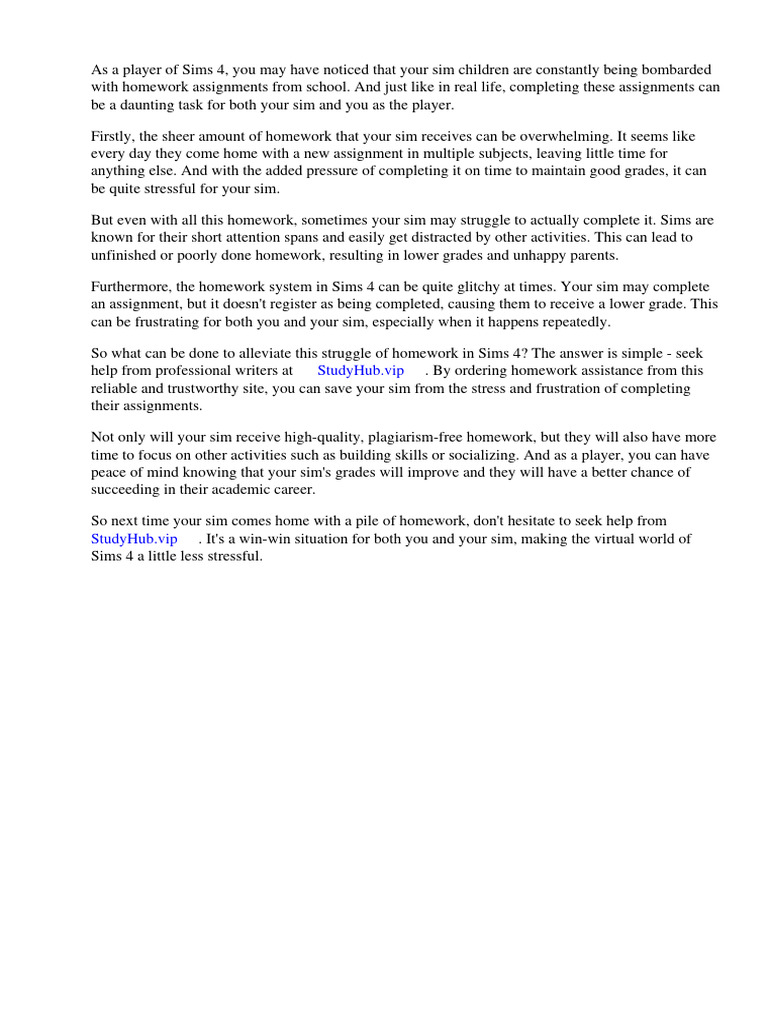 As a player of Sims 4, you may have noticed that your sim children are constantly being bombarded with homework assignments from school. And just like in real life, completing these assignments can be a daunting task for both your sim and you as the player.

Firstly, the sheer amount of homework that your sim receives can be overwhelming. It seems like every day they come home with a new assignment in multiple subjects, leaving little time for anything else. And with the added pressure of completing it on time to maintain good grades, it can be quite stressful for your sim.

But even with all this homework, sometimes your sim may struggle to actually complete it. Sims are known for their short attention spans and easily get distracted by other activities. This can lead to unfinished or poorly done homework, resulting in lower grades and unhappy parents.

Furthermore, the homework system in Sims 4 can be quite glitchy at times. Your sim may complete an assignment, but it doesn't register as being completed, causing them to receive a lower grade. This can be frustrating for both you and your sim, especially when it happens repeatedly.

So what can be done to alleviate this struggle of homework in Sims 4? The answer is simple - seek help from professional writers at StudyHub.vip . By ordering homework assistance from this reliable and trustworthy site, you can save your sim from the stress and frustration of completing their assignments.

Not only will your sim receive high-quality, plagiarism-free homework, but they will also have more time to focus on other activities such as building skills or socializing. And as a player, you can have peace of mind knowing that your sim's grades will improve and they will have a better chance of succeeding in their academic career.

So next time your sim comes home with a pile of homework, don't hesitate to seek help from StudyHub.vip . It's a win-win situation for both you and your sim, making the virtual world of Sims 4 a little less stressful.